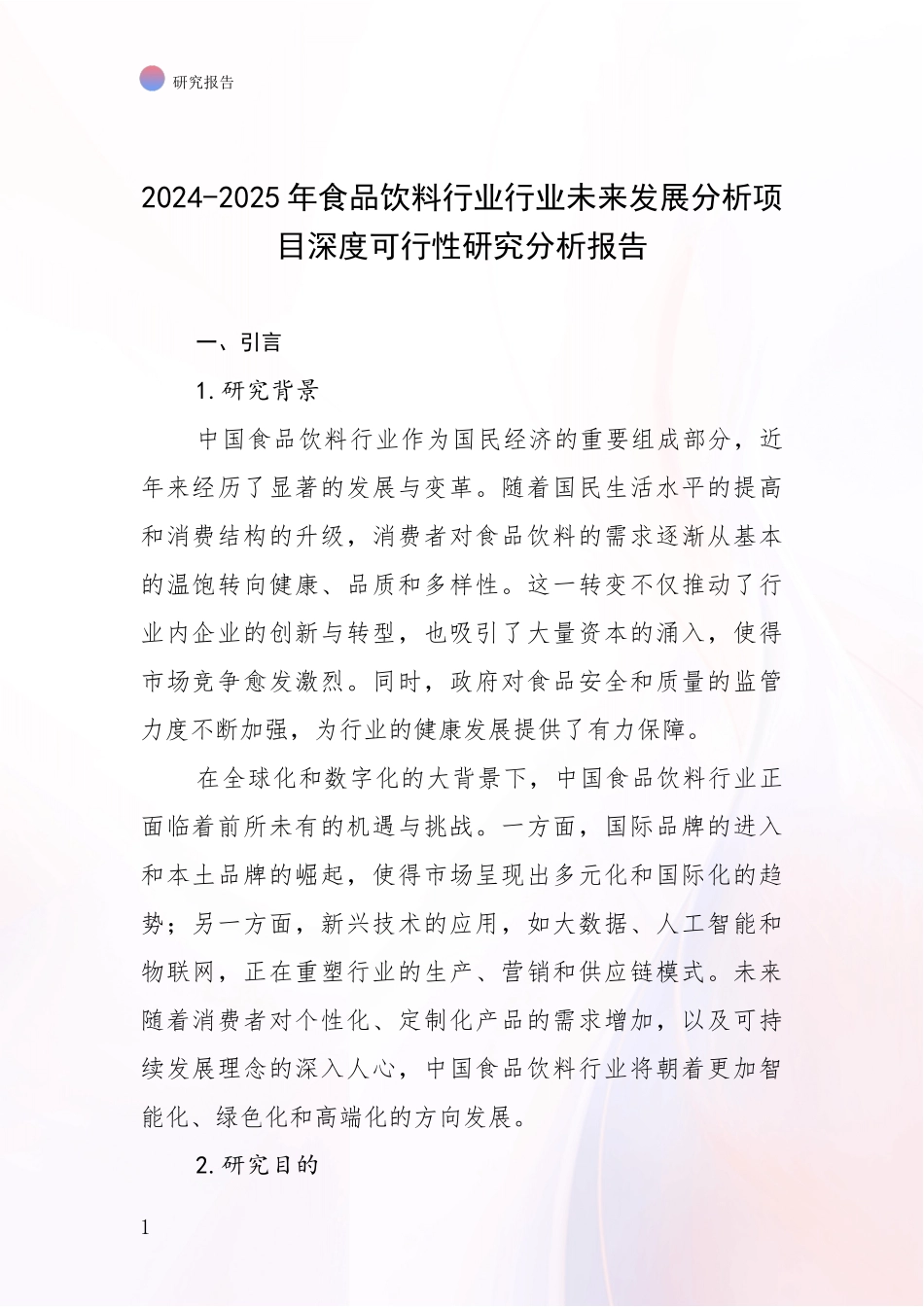 研究报告

2024-2025年食品饮料行业行业未来发展分析项目深度可行性研究分析报告

一、引言

1.研究背景

中国食品饮料行业作为国民经济的重要组成部分，近年来经历了显著的发展与变革。随着国民生活水平的提高和消费结构的升级，消费者对食品饮料的需求逐渐从基本的温饱转向健康、品质和多样性。这一转变不仅推动了行业内企业的创新与转型，也吸引了大量资本的涌入，使得市场竞争愈发激烈。同时，政府对食品安全和质量的监管力度不断加强，为行业的健康发展提供了有力保障。

在全球化和数字化的大背景下，中国食品饮料行业正面临着前所未有的机遇与挑战。一方面，国际品牌的进入和本土品牌的崛起，使得市场呈现出多元化和国际化的趋势；另一方面，新兴技术的应用，如大数据、人工智能和物联网，正在重塑行业的生产、营销和供应链模式。未来随着消费者对个性化、定制化产品的需求增加，以及可持续发展理念的深入人心，中国食品饮料行业将朝着更加智能化、绿色化和高端化的方向发展。

2.研究目的

1